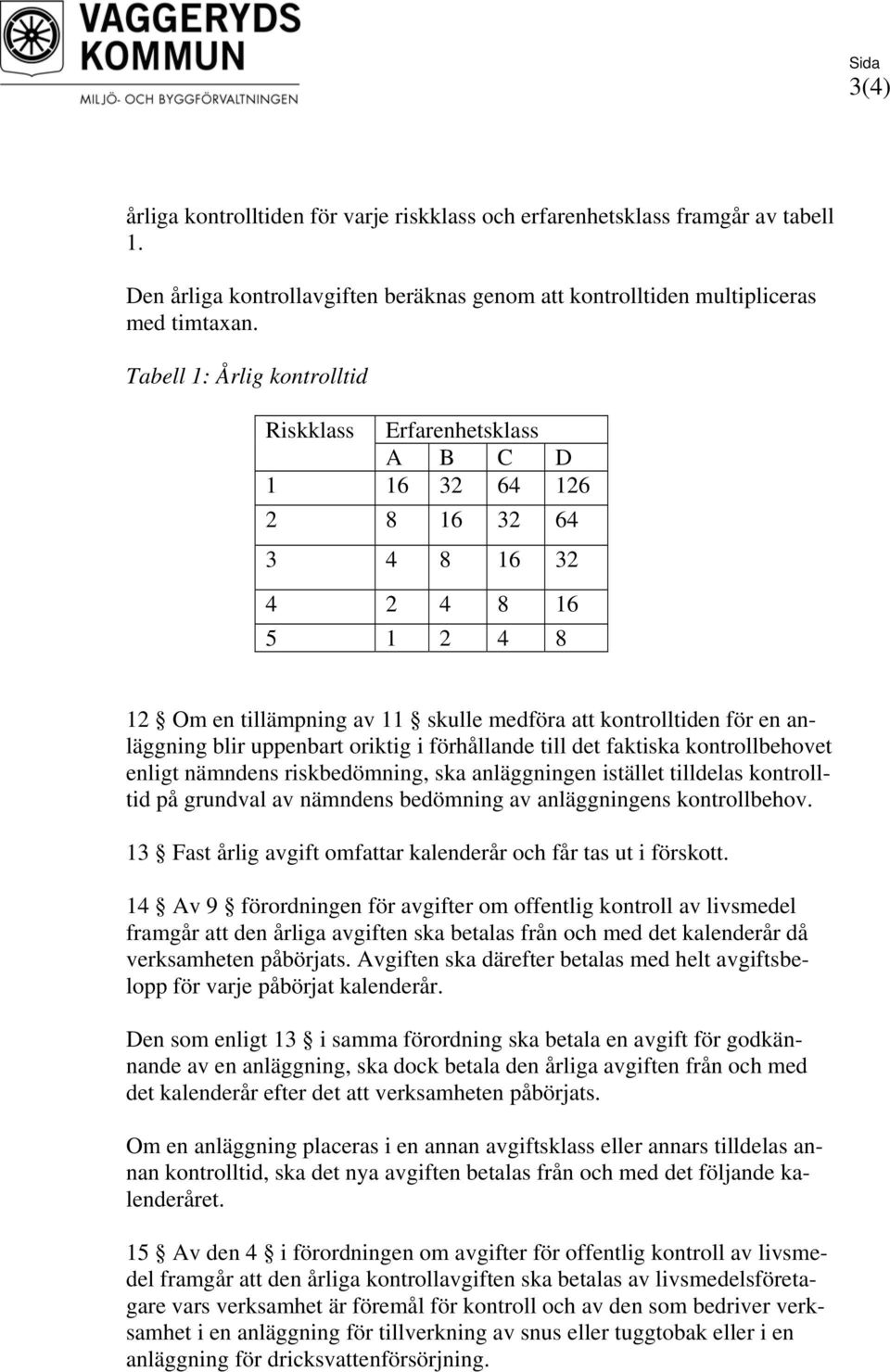 VAGGERYDS KOMMUN
MILJÖ- OCH BYGGFÖRVALTNINGEN

Sida
3(4)

årliga kontrolltiden för varje riskklass och erfarenhetsklass framgår av tabell 1.

Den årliga kontrollavgiften beräknas genom att kontrolltiden multipliceras med timtaxan.

Tabell 1: Årlig kontrolltid

| Riskklass | Erfarenhetsklass | | | |
|---|---|---|---|---|
| | A | B | C | D |
| 1 | 16 | 32 | 64 | 126 |
| 2 | 8 | 16 | 32 | 64 |
| 3 | 4 | 8 | 16 | 32 |
| 4 | 2 | 4 | 8 | 16 |
| 5 | 1 | 2 | 4 | 8 |

12 § Om en tillämpning av 11 § skulle medföra att kontrolltiden för en anläggning blir uppenbart oriktig i förhållande till det faktiska kontrollbehovet enligt nämndens riskbedömning, ska anläggningen istället tilldelas kontrolltid på grundval av nämndens bedömning av anläggningens kontrollbehov.

13 § Fast årlig avgift omfattar kalenderår och får tas ut i förskott.

14 § Av 9 § förordningen för avgifter om offentlig kontroll av livsmedel framgår att den årliga avgiften ska betalas från och med det kalenderår då verksamheten påbörjats. Avgiften ska därefter betalas med helt avgiftsbelopp för varje påbörjat kalenderår.

Den som enligt 13 § i samma förordning ska betala en avgift för godkännande av en anläggning, ska dock betala den årliga avgiften från och med det kalenderår efter det att verksamheten påbörjats.

Om en anläggning placeras i en annan avgiftsklass eller annars tilldelas annan kontrolltid, ska det nya avgiften betalas från och med det följande kalenderåret.

15 § Av den 4 § i förordningen om avgifter för offentlig kontroll av livsmedel framgår att den årliga kontrollavgiften ska betalas av livsmedelsföretagare vars verksamhet är föremål för kontroll och av den som bedriver verksamhet i en anläggning för tillverkning av snus eller tuggtobak eller i en anläggning för dricksvattenförsörjning.